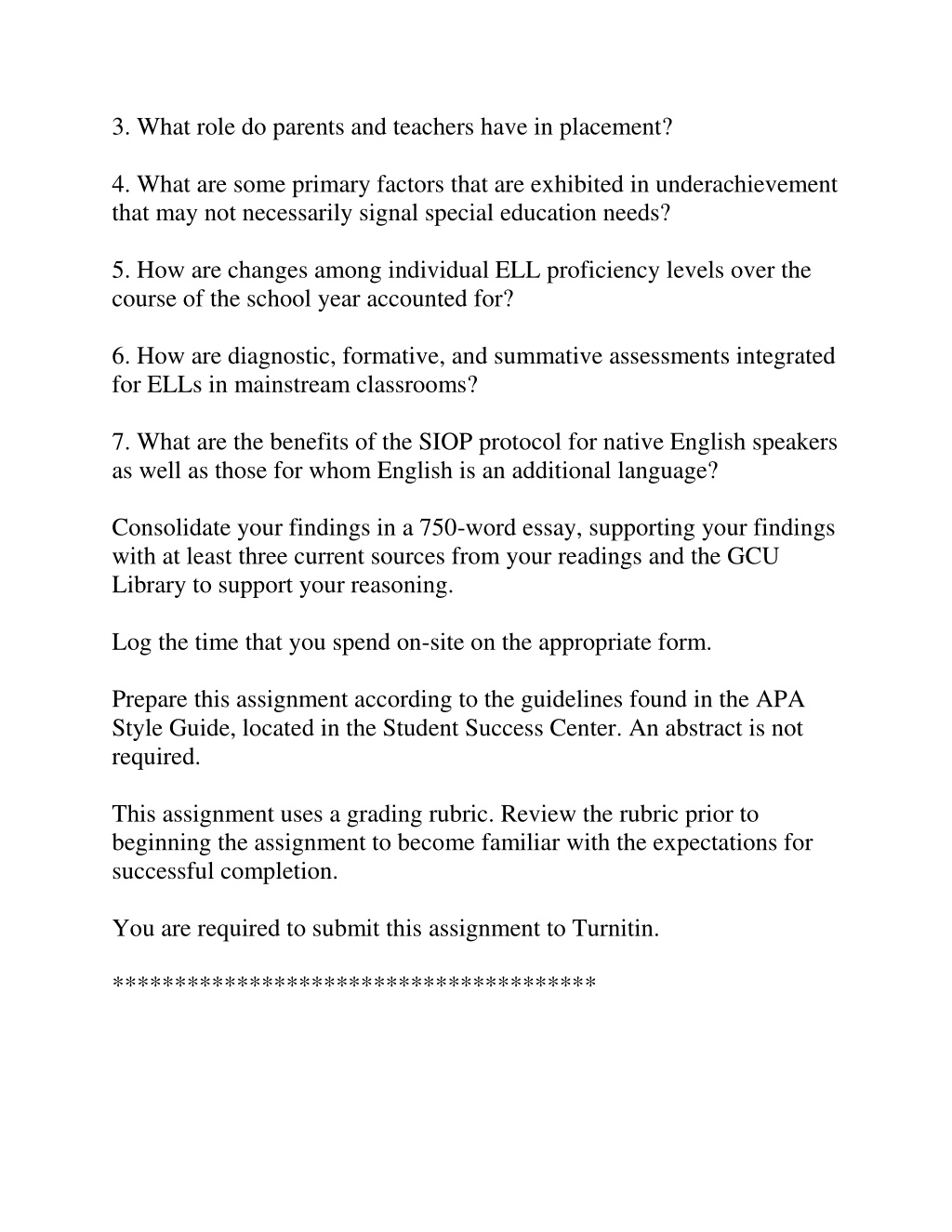 3. What role do parents and teachers have in placement?

4. What are some primary factors that are exhibited in underachievement that may not necessarily signal special education needs?

5. How are changes among individual ELL proficiency levels over the course of the school year accounted for?

6. How are diagnostic, formative, and summative assessments integrated for ELLs in mainstream classrooms?

7. What are the benefits of the SIOP protocol for native English speakers as well as those for whom English is an additional language?

Consolidate your findings in a 750-word essay, supporting your findings with at least three current sources from your readings and the GCU Library to support your reasoning.

Log the time that you spend on-site on the appropriate form.

Prepare this assignment according to the guidelines found in the APA Style Guide, located in the Student Success Center. An abstract is not required.

This assignment uses a grading rubric. Review the rubric prior to beginning the assignment to become familiar with the expectations for successful completion.

You are required to submit this assignment to Turnitin.

**************************************